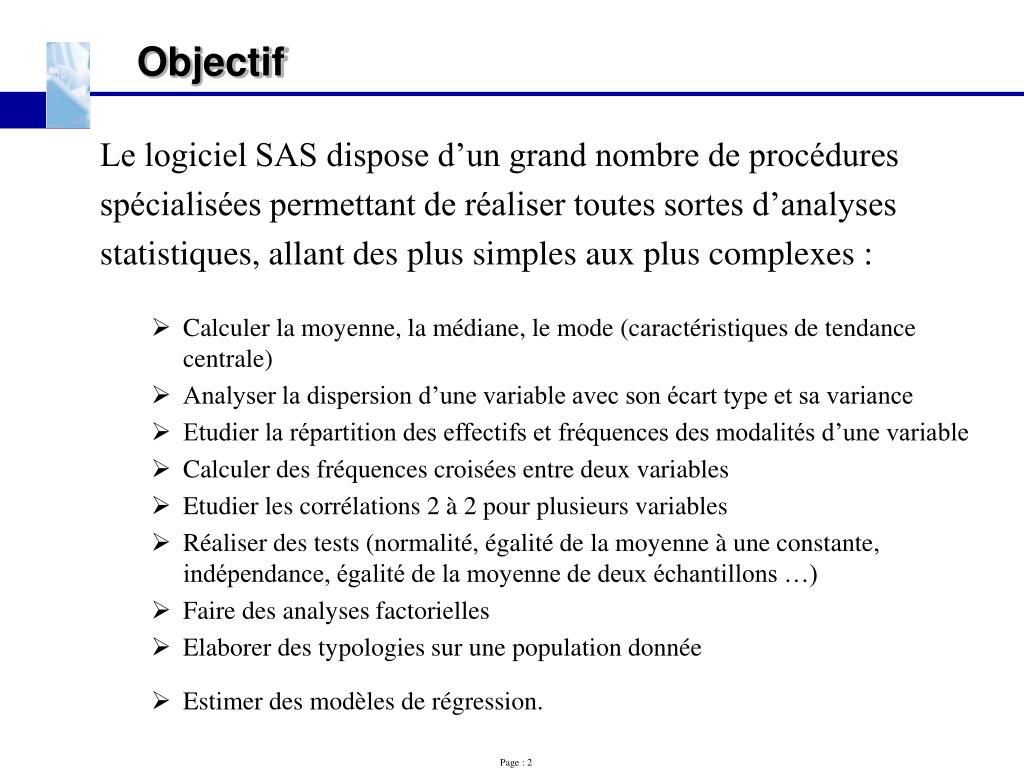 Objectif

Le logiciel SAS dispose d’un grand nombre de procédures spécialisées permettant de réaliser toutes sortes d’analyses statistiques, allant des plus simples aux plus complexes :

➢ Calculer la moyenne, la médiane, le mode (caractéristiques de tendance centrale)
➢ Analyser la dispersion d’une variable avec son écart type et sa variance
➢ Etudier la répartition des effectifs et fréquences des modalités d’une variable
➢ Calculer des fréquences croisées entre deux variables
➢ Etudier les corrélations 2 à 2 pour plusieurs variables
➢ Réaliser des tests (normalité, égalité de la moyenne à une constante, indépendance, égalité de la moyenne de deux échantillons …)
➢ Faire des analyses factorielles
➢ Elaborer des typologies sur une population donnée

➢ Estimer des modèles de régression.

Page : 2